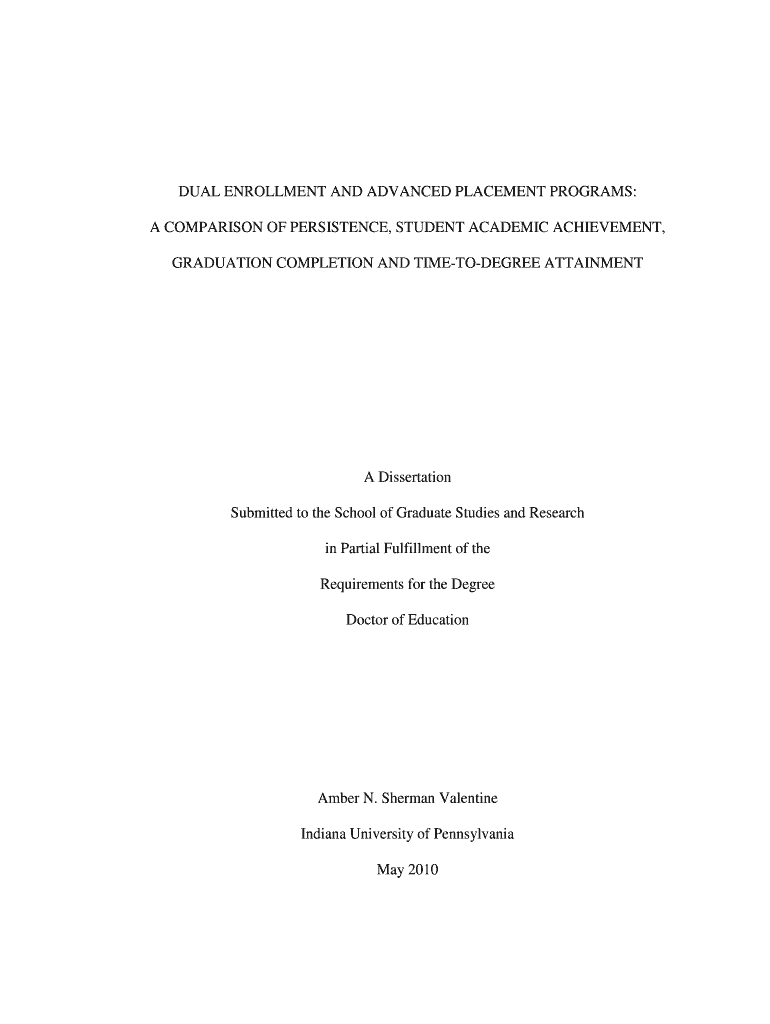 DUAL ENROLLMENT AND ADVANCED PLACEMENT PROGRAMS:
A COMPARISON OF PERSISTENCE, STUDENT ACADEMIC ACHIEVEMENT,
GRADUATION COMPLETION AND TIME-TO-DEGREE ATTAINMENT

A Dissertation
Submitted to the School of Graduate Studies and Research
in Partial Fulfillment of the
Requirements for the Degree
Doctor of Education

Amber N. Sherman Valentine
Indiana University of Pennsylvania
May 2010